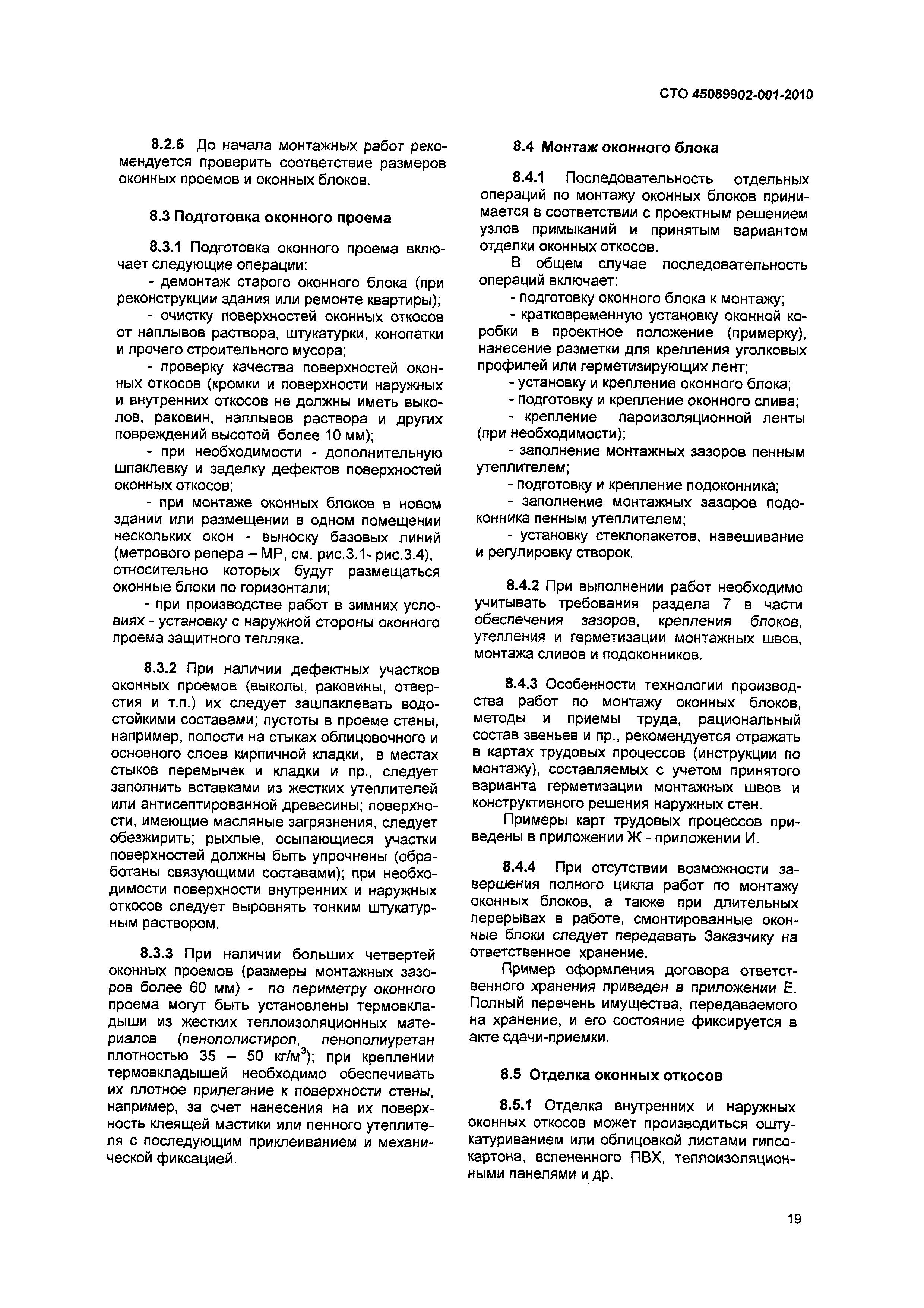 СТО 45089902-001-2010

8.2.6 До начала монтажных работ рекомендуется проверить соответствие размеров оконных проемов и оконных блоков.

8.3 Подготовка оконного проема

8.3.1 Подготовка оконного проема включает следующие операции:

- демонтаж старого оконного блока (при реконструкции здания или ремонте квартиры);

- очистку поверхностей оконных откосов от наплывов раствора, штукатурки, конопатки и прочего строительного мусора;

- проверку качества поверхностей оконных откосов (кромки и поверхности наружных и внутренних откосов не должны иметь выколов, раковин, наплывов раствора и других повреждений высотой более 10 мм);

- при необходимости - дополнительную шпаклевку и заделку дефектов поверхностей оконных откосов;

- при монтаже оконных блоков в новом здании или размещении в одном помещении нескольких окон - выноску базовых линий (метрового репера – МР, см. рис.3.1- рис.3.4), относительно которых будут размещаться оконные блоки по горизонтали;

- при производстве работ в зимних условиях - установку с наружной стороны оконного проема защитного тепляка.

8.3.2 При наличии дефектных участков оконных проемов (выколы, раковины, отверстия и т.п.) их следует зашпаклевать водостойкими составами; пустоты в проеме стены, например, полости на стыках облицовочного и основного слоев кирпичной кладки, в местах стыков перемычек и кладки и пр., следует заполнить вставками из жестких утеплителей или антисептированной древесины; поверхности, имеющие масляные загрязнения, следует обезжирить; рыхлые, осыпающиеся участки поверхностей должны быть упрочнены (обработаны связующими составами); при необходимости поверхности внутренних и наружных откосов следует выровнять тонким штукатурным раствором.

8.3.3 При наличии больших четвертей оконных проемов (размеры монтажных зазоров более 60 мм) - по периметру оконного проема могут быть установлены термовкладыши из жестких теплоизоляционных материалов (пенополистирол, пенополиуретан плотностью 35 – 50 кг/м$^3$); при креплении термовкладышей необходимо обеспечивать их плотное прилегание к поверхности стены, например, за счет нанесения на их поверхность клеящей мастики или пенного утеплителя с последующим приклеиванием и механической фиксацией.

8.4 Монтаж оконного блока

8.4.1 Последовательность отдельных операций по монтажу оконных блоков принимается в соответствии с проектным решением узлов примыканий и принятым вариантом отделки оконных откосов.

В общем случае последовательность операций включает:

- подготовку оконного блока к монтажу;

- кратковременную установку оконной коробки в проектное положение (примерку), нанесение разметки для крепления уголковых профилей или герметизирующих лент;

- установку и крепление оконного блока;

- подготовку и крепление оконного слива;

- крепление пароизоляционной ленты (при необходимости);

- заполнение монтажных зазоров пенным утеплителем;

- подготовку и крепление подоконника;

- заполнение монтажных зазоров подоконника пенным утеплителем;

- установку стеклопакетов, навешивание и регулировку створок.

8.4.2 При выполнении работ необходимо учитывать требования раздела 7 в части обеспечения зазоров, крепления блоков, утепления и герметизации монтажных швов, монтажа сливов и подоконников.

8.4.3 Особенности технологии производства работ по монтажу оконных блоков, методы и приемы труда, рациональный состав звеньев и пр., рекомендуется отражать в картах трудовых процессов (инструкции по монтажу), составляемых с учетом принятого варианта герметизации монтажных швов и конструктивного решения наружных стен.

Примеры карт трудовых процессов приведены в приложении Ж - приложении И.

8.4.4 При отсутствии возможности завершения полного цикла работ по монтажу оконных блоков, а также при длительных перерывах в работе, смонтированные оконные блоки следует передавать Заказчику на ответственное хранение.

Пример оформления договора ответственного хранения приведен в приложении Е. Полный перечень имущества, передаваемого на хранение, и его состояние фиксируется в акте сдачи-приемки.

8.5 Отделка оконных откосов

8.5.1 Отделка внутренних и наружных оконных откосов может производиться оштукатуриванием или облицовкой листами гипсокартона, вспененного ПВХ, теплоизоляционными панелями и др.

19